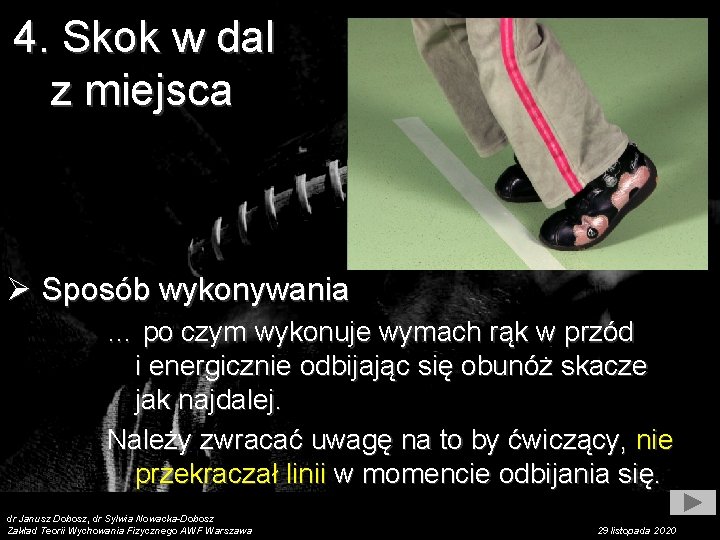 4. Skok w dal z miejsca

➢ Sposób wykonywania

… po czym wykonuje wymach rąk w przód i energicznie odbijając się obunóż skacze jak najdalej.

Należy zwracać uwagę na to by ćwiczący, nie przekraczał linii w momencie odbijania się.

dr Janusz Dobosz, dr Sylwia Nowacka-Dobosz
Zakład Teorii Wychowania Fizycznego AWF Warszawa

29 listopada 2020